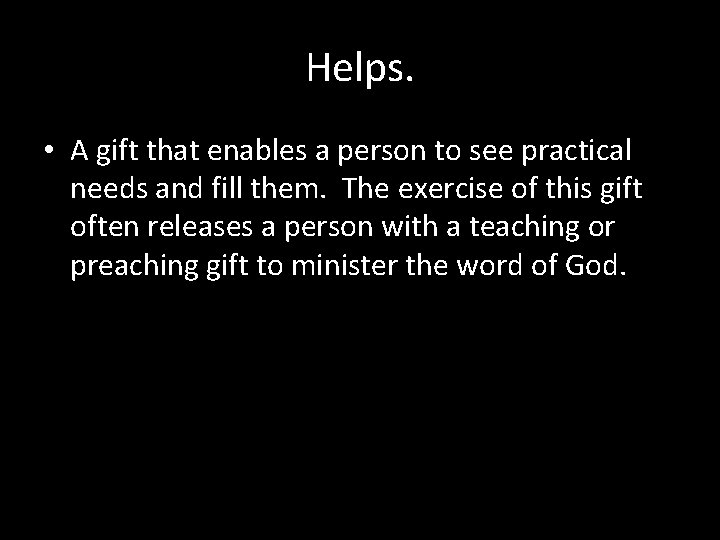 Helps.

• A gift that enables a person to see practical needs and fill them. The exercise of this gift often releases a person with a teaching or preaching gift to minister the word of God.